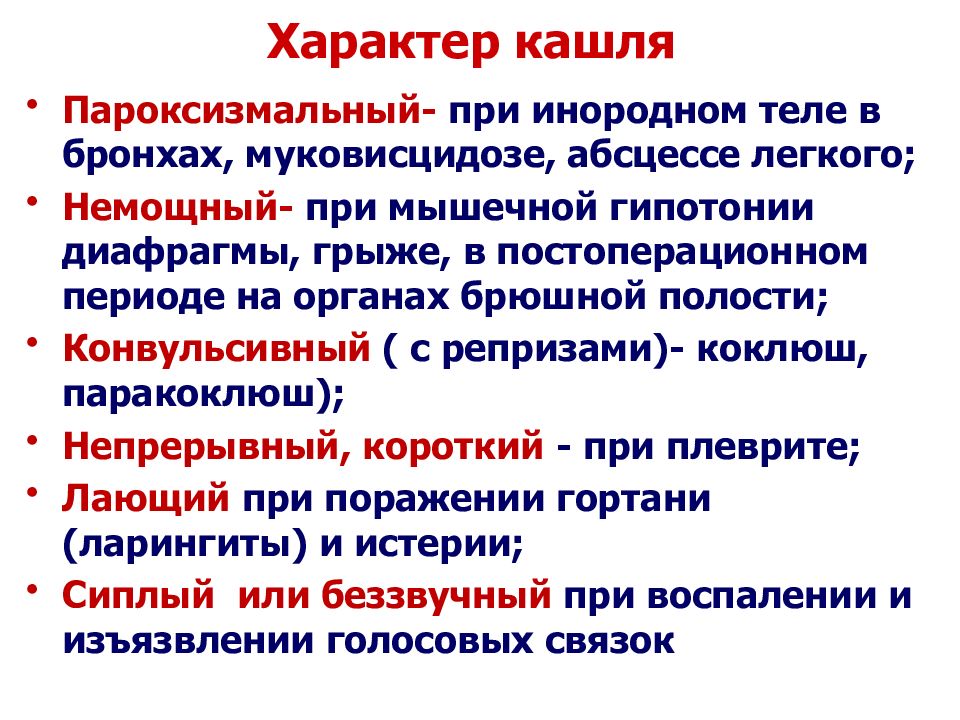 Характер кашля

• Пароксизмальный- при инородном теле в бронхах, муковисцидозе, абсцессе легкого;
• Немощный- при мышечной гипотонии диафрагмы, грыже, в постоперационном периоде на органах брюшной полости;
• Конвульсивный ( с репризами)- коклюш, паракоклюш);
• Непрерывный, короткий - при плеврите;
• Лающий при поражении гортани (ларингиты) и истерии;
• Сиплый или беззвучный при воспалении и изъязвлении голосовых связок